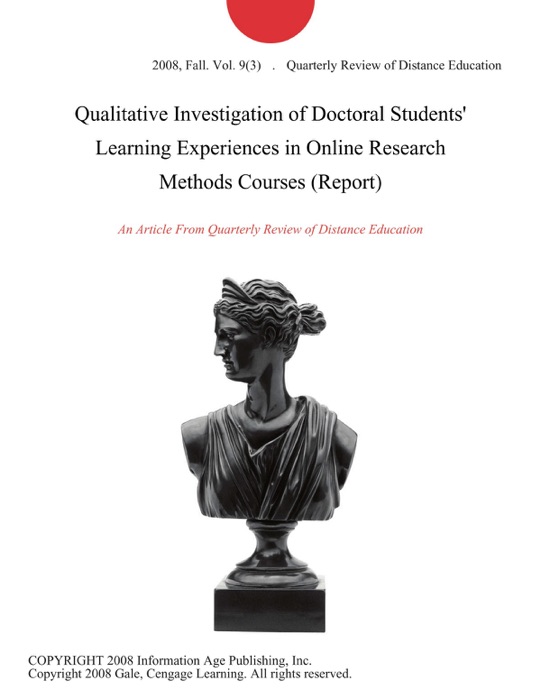 2008, Fall. Vol. 9(3) . Quarterly Review of Distance Education

Qualitative Investigation of Doctoral Students' Learning Experiences in Online Research Methods Courses (Report)

An Article From Quarterly Review of Distance Education

COPYRIGHT 2008 Information Age Publishing, Inc.
Copyright 2008 Gale, Cengage Learning. All rights reserved.